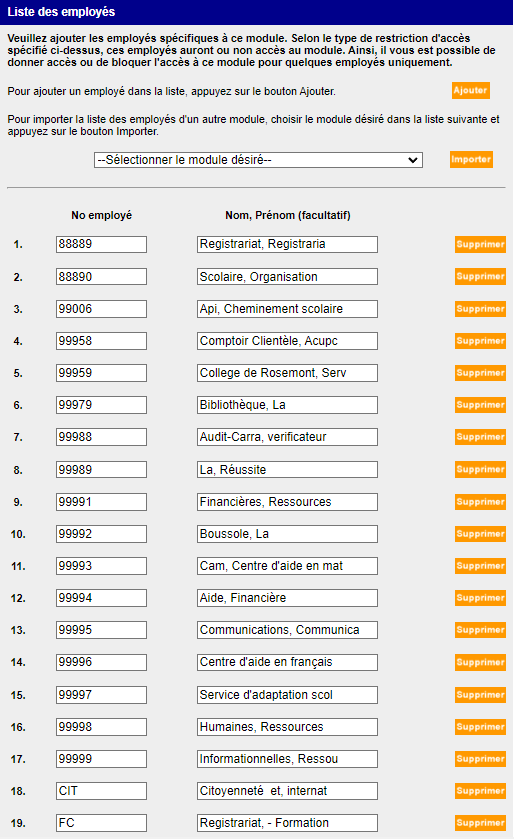 Liste des employés

Veuillez ajouter les employés spécifiques à ce module. Selon le type de restriction d'accès spécifié ci-dessus, ces employés auront ou non accès au module. Ainsi, il vous est possible de donner accès ou de bloquer l'accès à ce module pour quelques employés uniquement.

Pour ajouter un employé dans la liste, appuyez sur le bouton Ajouter. Ajouter

Pour importer la liste des employés d'un autre module, choisir le module désiré dans la liste suivante et appuyez sur le bouton Importer.

--Sélectionner le module désiré-- Importer

| | No employé | Nom, Prénom (facultatif) | |
|---|---|---|---|
| 1. | 88889 | Registrariat, Registraria | Supprimer |
| 2. | 88890 | Scolaire, Organisation | Supprimer |
| 3. | 99006 | Api, Cheminement scolaire | Supprimer |
| 4. | 99958 | Comptoir Clientèle, Acupc | Supprimer |
| 5. | 99959 | College de Rosemont, Serv | Supprimer |
| 6. | 99979 | Bibliothèque, La | Supprimer |
| 7. | 99988 | Audit-Carra, verificateur | Supprimer |
| 8. | 99989 | La, Réussite | Supprimer |
| 9. | 99991 | Financières, Ressources | Supprimer |
| 10. | 99992 | Boussole, La | Supprimer |
| 11. | 99993 | Cam, Centre d'aide en mat | Supprimer |
| 12. | 99994 | Aide, Financière | Supprimer |
| 13. | 99995 | Communications, Communica | Supprimer |
| 14. | 99996 | Centre d'aide en français | Supprimer |
| 15. | 99997 | Service d'adaptation scol | Supprimer |
| 16. | 99998 | Humaines, Ressources | Supprimer |
| 17. | 99999 | Informationnelles, Ressou | Supprimer |
| 18. | CIT | Citoyenneté et, internat | Supprimer |
| 19. | FC | Registrariat, - Formation | Supprimer |